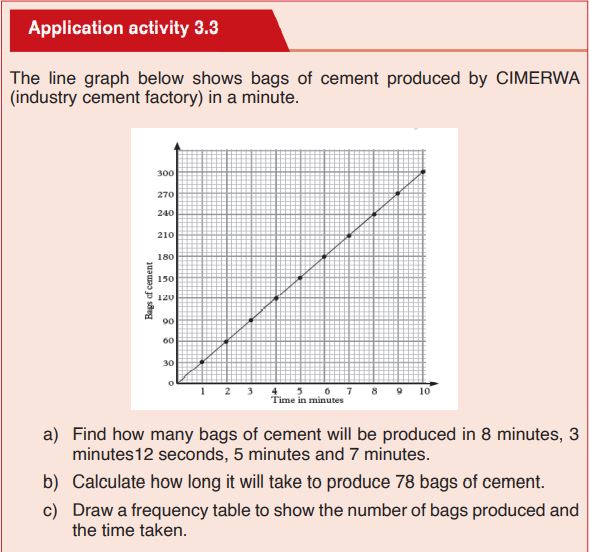 Application activity 3.3

The line graph below shows bags of cement produced by CIMERWA (industry cement factory) in a minute.

300
270
240
210
180
150
120
90
60
30
0
Bags of cement
1 2 3 4 5 6 7 8 9 10
Time in minutes

a) Find how many bags of cement will be produced in 8 minutes, 3 minutes12 seconds, 5 minutes and 7 minutes.

b) Calculate how long it will take to produce 78 bags of cement.

c) Draw a frequency table to show the number of bags produced and the time taken.